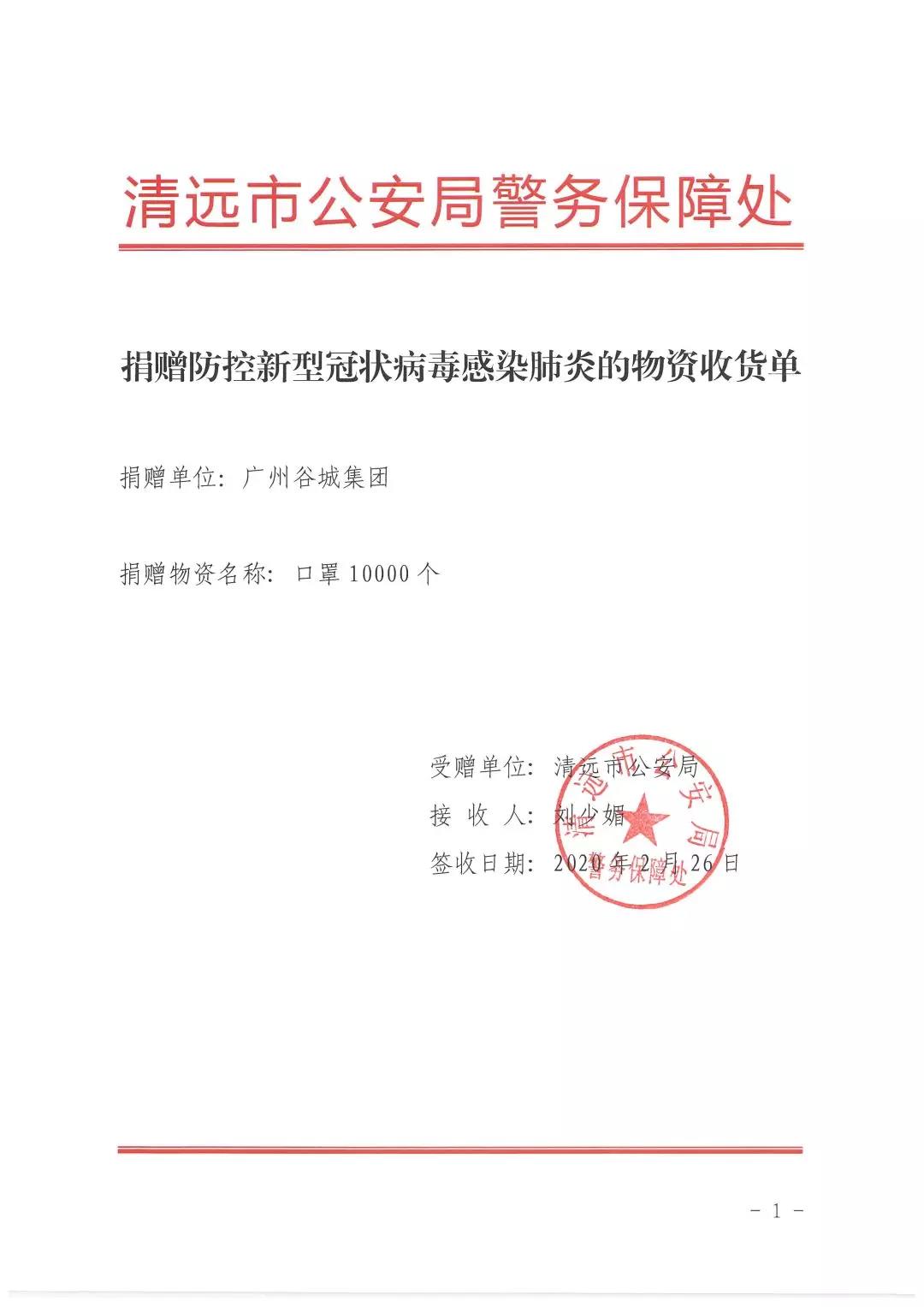 清远市公安局警务保障处

捐赠防控新型冠状病毒感染肺炎的物资收货单

捐赠单位：广州谷城集团

捐赠物资名称：口罩 10000 个

受赠单位：清远市公安局
接 收 人：刘少媚
签收日期：2020 年 2 月 26 日

清远市公安局
警务保障处

- 1 -